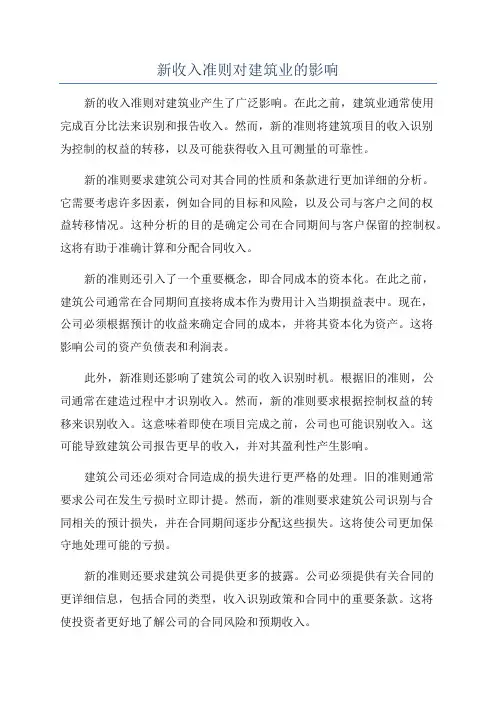 新收入准则对建筑业的影响

新的收入准则对建筑业产生了广泛影响。在此之前，建筑业通常使用完成百分比法来识别和报告收入。然而，新的准则将建筑项目的收入识别为控制的权益的转移，以及可能获得收入且可测量的可靠性。

新的准则要求建筑公司对其合同的性质和条款进行更加详细的分析。它需要考虑许多因素，例如合同的目标和风险，以及公司与客户之间的权益转移情况。这种分析的目的是确定公司在合同期间与客户保留的控制权。这将有助于准确计算和分配合同收入。

新的准则还引入了一个重要概念，即合同成本的资本化。在此之前，建筑公司通常在合同期间直接将成本作为费用计入当期损益表中。现在，公司必须根据预计的收益来确定合同的成本，并将其资本化为资产。这将影响公司的资产负债表和利润表。

此外，新准则还影响了建筑公司的收入识别时机。根据旧的准则，公司通常在建造过程中才识别收入。然而，新的准则要求根据控制权益的转移来识别收入。这意味着即使在项目完成之前，公司也可能识别收入。这可能导致建筑公司报告更早的收入，并对其盈利性产生影响。

建筑公司还必须对合同造成的损失进行更严格的处理。旧的准则通常要求公司在发生亏损时立即计提。然而，新的准则要求建筑公司识别与合同相关的预计损失，并在合同期间逐步分配这些损失。这将使公司更加保守地处理可能的亏损。

新的准则还要求建筑公司提供更多的披露。公司必须提供有关合同的更详细信息，包括合同的类型，收入识别政策和合同中的重要条款。这将使投资者更好地了解公司的合同风险和预期收入。